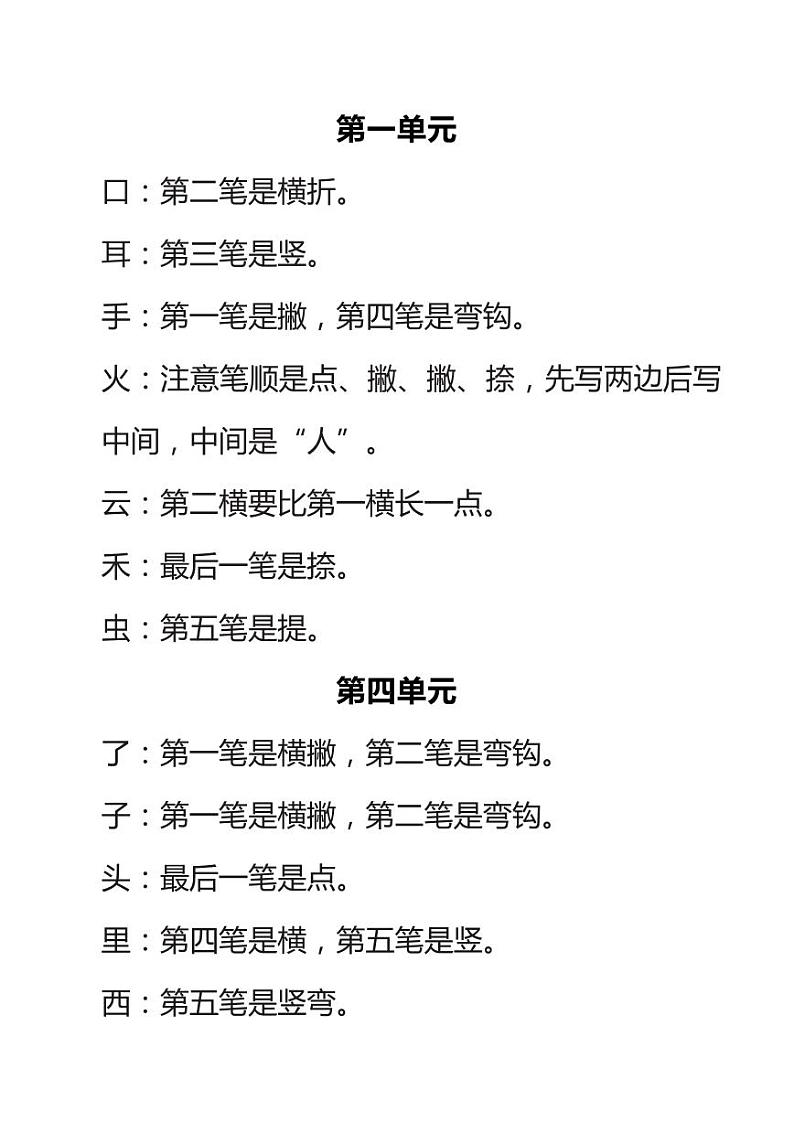 第一单元

口：第二笔是横折。

耳：第三笔是竖。

手：第一笔是撇，第四笔是弯钩。

火：注意笔顺是点、撇、撇、捺，先写两边后写中间，中间是“人”。

云：第二横要比第一横长一点。

禾：最后一笔是捺。

虫：第五笔是提。

第四单元

了：第一笔是横撇，第二笔是弯钩。

子：第一笔是横撇，第二笔是弯钩。

头：最后一笔是点。

里：第四笔是横，第五笔是竖。

西：第五笔是竖弯。